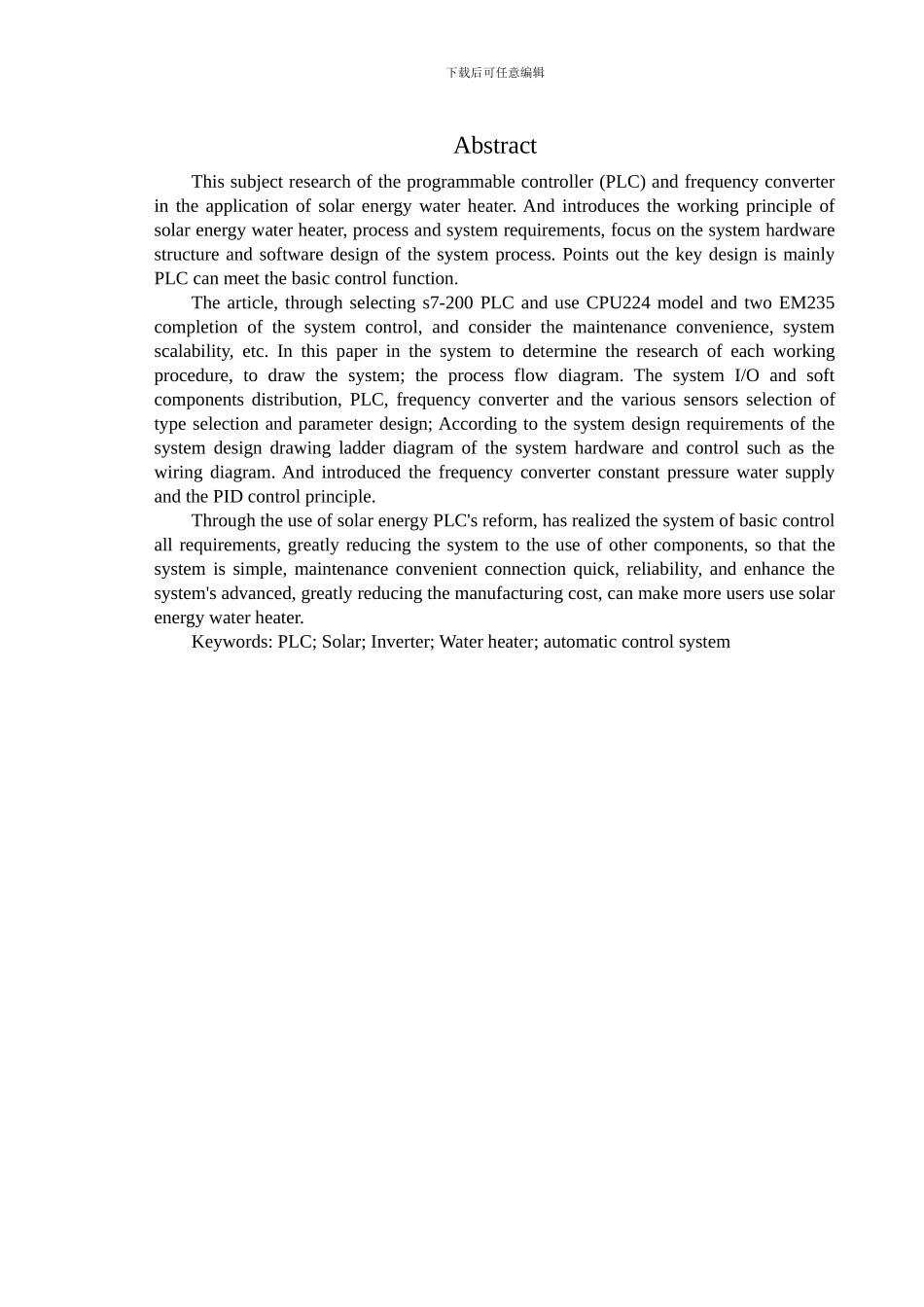 下载后可任意编辑

Abstract

This subject research of the programmable controller (PLC) and frequency converter in the application of solar energy water heater. And introduces the working principle of solar energy water heater, process and system requirements, focus on the system hardware structure and software design of the system process. Points out the key design is mainly PLC can meet the basic control function.

The article, through selecting s7-200 PLC and use CPU224 model and two EM235 completion of the system control, and consider the maintenance convenience, system scalability, etc. In this paper in the system to determine the research of each working procedure, to draw the system; the process flow diagram. The system I/O and soft components distribution, PLC, frequency converter and the various sensors selection of type selection and parameter design; According to the system design requirements of the system design drawing ladder diagram of the system hardware and control such as the wiring diagram. And introduced the frequency converter constant pressure water supply and the PID control principle.

Through the use of solar energy PLC's reform, has realized the system of basic control all requirements, greatly reducing the system to the use of other components, so that the system is simple, maintenance convenient connection quick, reliability, and enhance the system's advanced, greatly reducing the manufacturing cost, can make more users use solar energy water heater.

Keywords: PLC; Solar; Inverter; Water heater; automatic control system